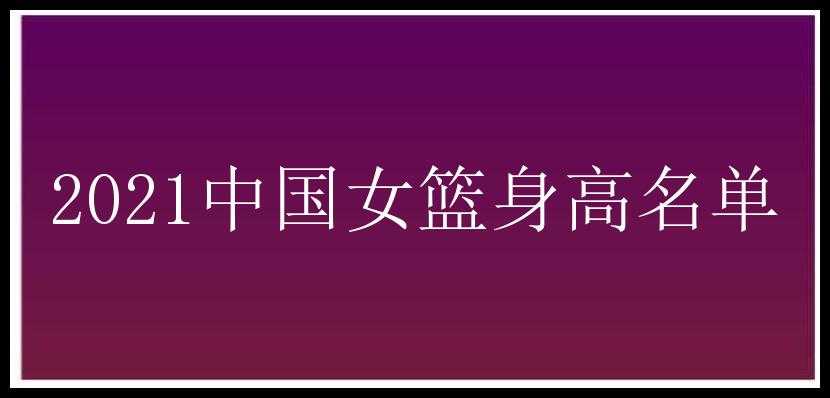 2021中国女篮身高名单